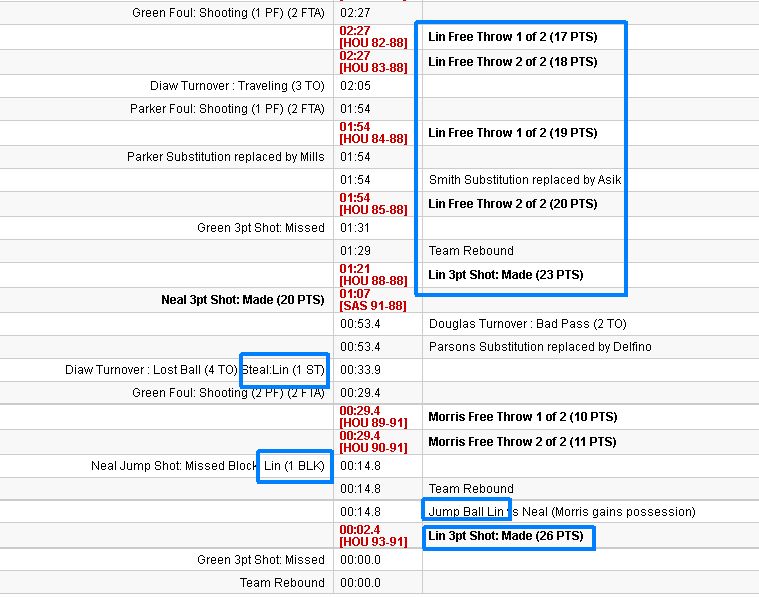 | | | |
|---|---|---|
| Green Foul: Shooting (1 PF) (2 FTA) | 02:27 | |
| | 02:27 [HOU 82-88] | Lin Free Throw 1 of 2 (17 PTS) |
| | 02:27 [HOU 83-88] | Lin Free Throw 2 of 2 (18 PTS) |
| Diaw Turnover : Traveling (3 TO) | 02:05 | |
| Parker Foul: Shooting (1 PF) (2 FTA) | 01:54 | |
| | 01:54 [HOU 84-88] | Lin Free Throw 1 of 2 (19 PTS) |
| Parker Substitution replaced by Mills | 01:54 | |
| | 01:54 | Smith Substitution replaced by Asik |
| | 01:54 [HOU 85-88] | Lin Free Throw 2 of 2 (20 PTS) |
| Green 3pt Shot: Missed | 01:31 | |
| | 01:29 | Team Rebound |
| | 01:21 [HOU 88-88] | Lin 3pt Shot: Made (23 PTS) |
| Neal 3pt Shot: Made (20 PTS) | 01:07 [SAS 91-88] | |
| | 00:53.4 | Douglas Turnover : Bad Pass (2 TO) |
| | 00:53.4 | Parsons Substitution replaced by Delfino |
| Diaw Turnover : Lost Ball (4 TO) Steal:Lin (1 ST) | 00:33.9 | |
| Green Foul: Shooting (2 PF) (2 FTA) | 00:29.4 | |
| | 00:29.4 [HOU 89-91] | Morris Free Throw 1 of 2 (10 PTS) |
| | 00:29.4 [HOU 90-91] | Morris Free Throw 2 of 2 (11 PTS) |
| Neal Jump Shot: Missed Block: Lin (1 BLK) | 00:14.8 | |
| | 00:14.8 | Team Rebound |
| | 00:14.8 | Jump Ball Lin vs Neal (Morris gains possession) |
| | 00:02.4 [HOU 93-91] | Lin 3pt Shot: Made (26 PTS) |
| Green 3pt Shot: Missed | 00:00.0 | |
| Team Rebound | 00:00.0 | |